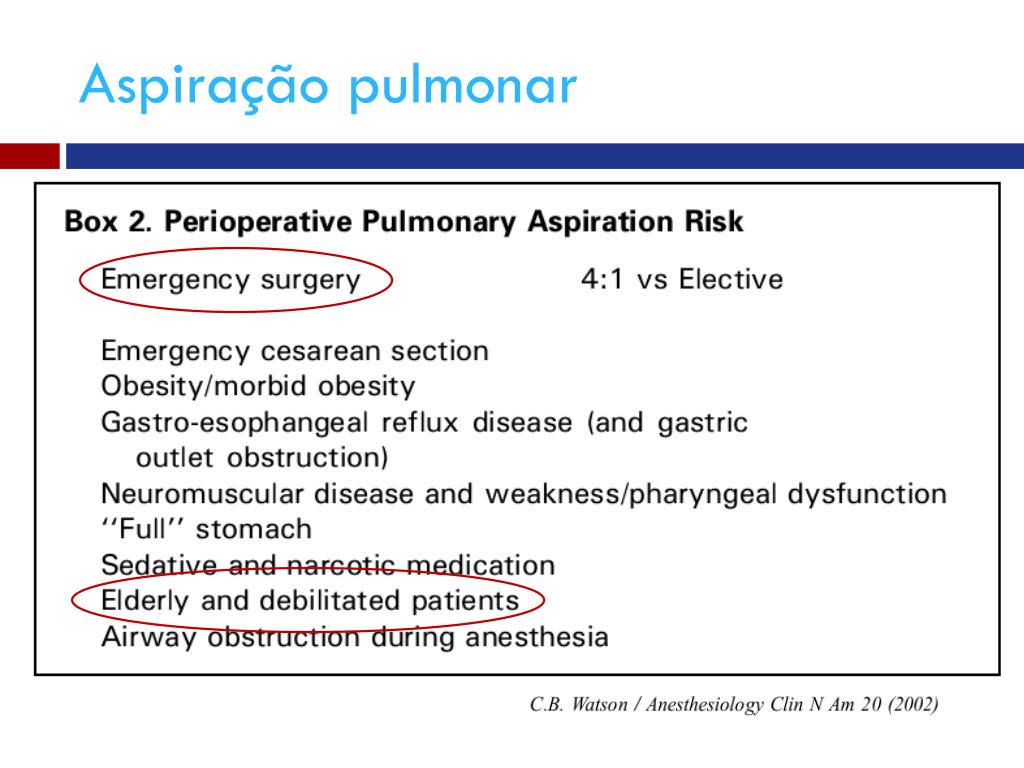 Aspiração pulmonar

Box 2. Perioperative Pulmonary Aspiration Risk

Emergency surgery 4:1 vs Elective

Emergency cesarean section
Obesity/morbid obesity
Gastro-esophangeal reflux disease (and gastric outlet obstruction)
Neuromuscular disease and weakness/pharyngeal dysfunction
''Full'' stomach
Sedative and narcotic medication
Elderly and debilitated patients
Airway obstruction during anesthesia

C.B. Watson / Anesthesiology Clin N Am 20 (2002)